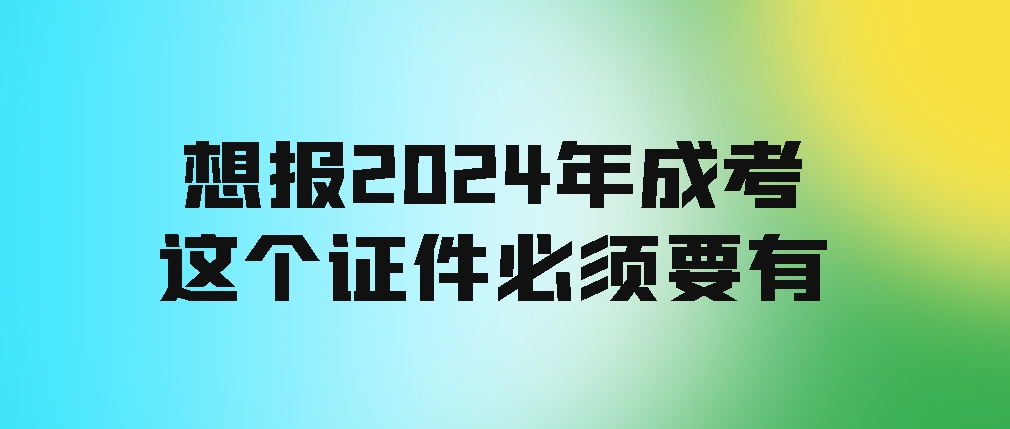 想报2024年成考
这个证件必须要有